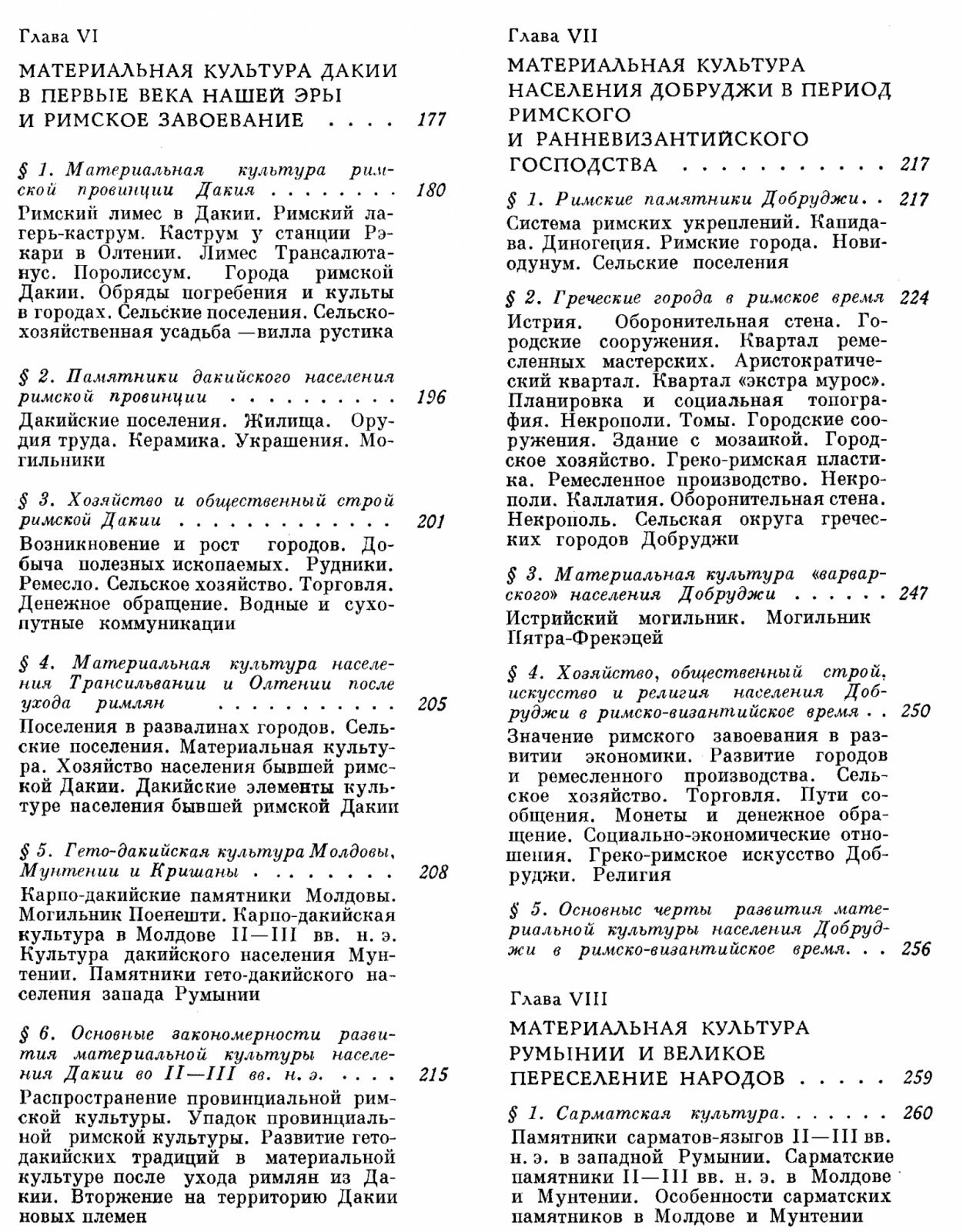 Глава VI

МАТЕРИАЛЬНАЯ КУЛЬТУРА ДАКИИ В ПЕРВЫЕ ВЕКА НАШЕЙ ЭРЫ И РИМСКОЕ ЗАВОЕВАНИЕ 177

§ 1. Материальная культура римской провинции Дакия 180

Римский лимес в Дакии. Римский лагерь-каструм. Каструм у станции Рэкари в Олтении. Лимес Трансалютанус. Поролиссум. Города римской Дакии. Обряды погребения и культы в городах. Сельские поселения. Сельскохозяйственная усадьба —вилла рустика

§ 2. Памятники дакийского населения римской провинции 196

Дакийские поселения. Жилища. Орудия труда. Керамика. Украшения. Могильники

§ 3. Хозяйство и общественный строй римской Дакии 201

Возникновение и рост городов. Добыча полезных ископаемых. Рудники. Ремесло. Сельское хозяйство. Торговля. Денежное обращение. Водные и сухопутные коммуникации

§ 4. Материальная культура населения Трансильвании и Олтении после ухода римлян 205

Поселения в развалинах городов. Сельские поселения. Материальная культура. Хозяйство населения бывшей римской Дакии. Дакийские элементы культуре населения бывшей римской Дакии

§ 5. Гето-дакийская культура Молдовы, Мунтении и Кришаны 208

Карпо-дакийские памятники Молдовы. Могильник Поенешти. Карпо-дакийская культура в Молдове II—III вв. н. э. Культура дакийского населения Мунтении. Памятники гето-дакийского населения запада Румынии

§ 6. Основные закономерности развития материальной культуры населения Дакии во II—III вв. н. э. 215

Распространение провинциальной римской культуры. Упадок провинциальной римской культуры. Развитие гето-дакийских традиций в материальной культуре после ухода римлян из Дакии. Вторжение на территорию Дакии новых племен

Глава VII

МАТЕРИАЛЬНАЯ КУЛЬТУРА НАСЕЛЕНИЯ ДОБРУДЖИ В ПЕРИОД РИМСКОГО И РАННЕВИЗАНТИЙСКОГО ГОСПОДСТВА 217

§ 1. Римские памятники Добруджи 217

Система римских укреплений. Капидава. Диногеция. Римские города. Новиодунум. Сельские поселения

§ 2. Греческие города в римское время 224

Истрия. Оборонительная стена. Городские сооружения. Квартал ремесленных мастерских. Аристократический квартал. Квартал «экстра мурос». Планировка и социальная топография. Некрополи. Томы. Городские сооружения. Здание с мозаикой. Городское хозяйство. Греко-римская пластика. Ремесленное производство. Некрополи. Каллатия. Оборонительная стена. Некрополь. Сельская округа греческих городов Добруджи

§ 3. Материальная культура «варварского» населения Добруджи 247

Истрийский могильник. Могильник Пятра-Фрекэцей

§ 4. Хозяйство, общественный строй, искусство и религия населения Добруджи в римско-византийское время 250

Значение римского завоевания в развитии экономики. Развитие городов и ремесленного производства. Сельское хозяйство. Торговля. Пути сообщения. Монеты и денежное обращение. Социально-экономические отношения. Греко-римское искусство Добруджи. Религия

§ 5. Основные черты развития материальной культуры населения Добруджи в римско-византийское время 256

Глава VIII

МАТЕРИАЛЬНАЯ КУЛЬТУРА РУМЫНИИ И ВЕЛИКОЕ ПЕРЕСЕЛЕНИЕ НАРОДОВ 259

§ 1. Сарматская культура 260

Памятники сарматов-языгов II—III вв. н. э. в западной Румынии. Сарматские памятники II—III вв. н. э. в Молдове и Мунтении. Особенности сарматских памятников в Молдове и Мунтении